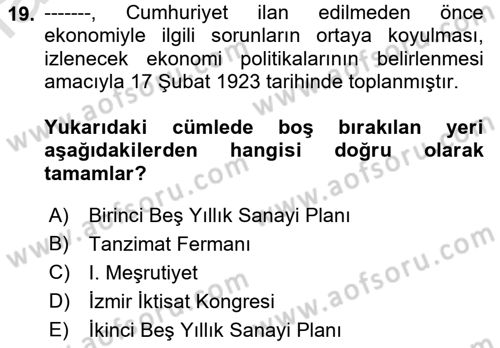 19. -------, Cumhuriyet ilan edilmeden önce ekonomiyle ilgili sorunların ortaya koyulması, izlenecek ekonomi politikalarının belirlenmesi amacıyla 17 Şubat 1923 tarihinde toplanmıştır.

Yukarıdaki cümlede boş bırakılan yeri aşağıdakilerden hangisi doğru olarak tamamlar?

A) Birinci Beş Yıllık Sanayi Planı
B) Tanzimat Fermanı
C) I. Meşrutiyet
D) İzmir İktisat Kongresi
E) İkinci Beş Yıllık Sanayi Planı

www.aofsoru.com